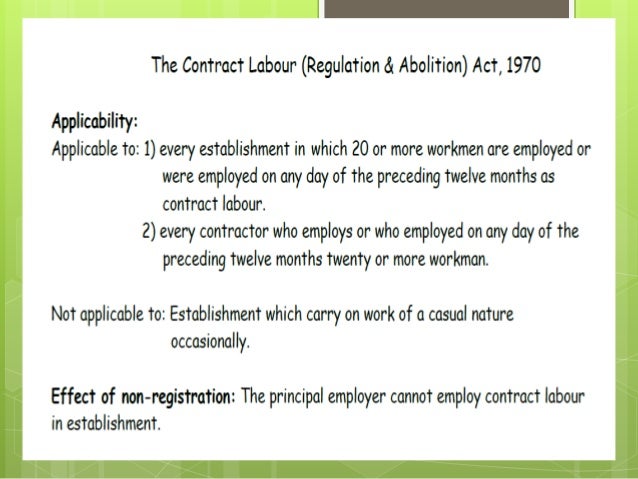 The Contract Labour (Regulation & Abolition) Act, 1970

Applicability:
Applicable to: 1) every establishment in which 20 or more workmen are employed or were employed on any day of the preceding twelve months as contract labour.
2) every contractor who employs or who employed on any day of the preceding twelve months twenty or more workman.

Not applicable to: Establishment which carry on work of a casual nature occasionally.

Effect of non-registration: The principal employer cannot employ contract labour in establishment.